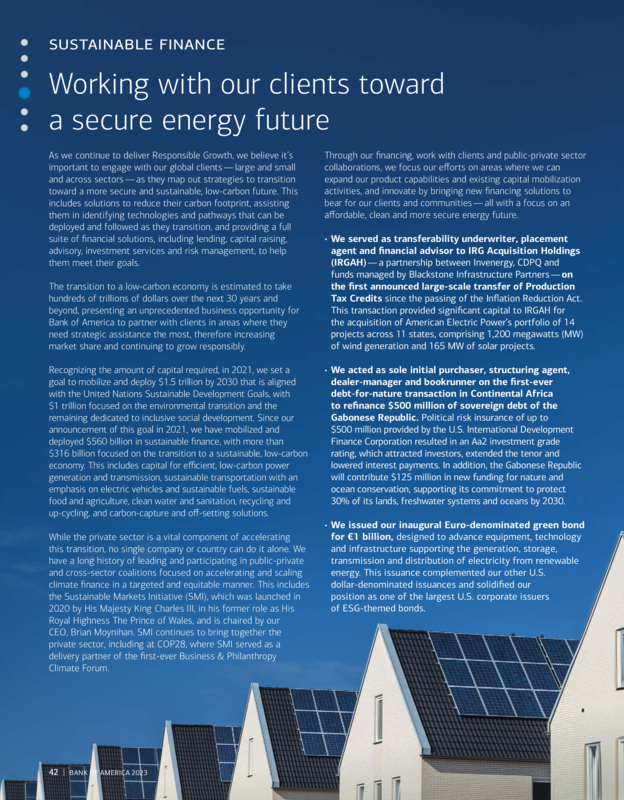 SUSTAINABLE FINANCE

Working with our clients toward a secure energy future

As we continue to deliver Responsible Growth, we believe it's important to engage with our global clients — large and small and across sectors — as they map out strategies to transition toward a more secure and sustainable, low-carbon future. This includes solutions to reduce their carbon footprint, assisting them in identifying technologies and pathways that can be deployed and followed as they transition, and providing a full suite of financial solutions, including lending, capital raising, advisory, investment services and risk management, to help them meet their goals.

The transition to a low-carbon economy is estimated to take hundreds of trillions of dollars over the next 30 years and beyond, presenting an unprecedented business opportunity for Bank of America to partner with clients in areas where they need strategic assistance the most, therefore increasing market share and continuing to grow responsibly.

Recognizing the amount of capital required, in 2021, we set a goal to mobilize and deploy $1.5 trillion by 2030 that is aligned with the United Nations Sustainable Development Goals, with $1 trillion focused on the environmental transition and the remaining dedicated to inclusive social development. Since our announcement of this goal in 2021, we have mobilized and deployed $560 billion in sustainable finance, with more than $316 billion focused on the transition to a sustainable, low-carbon economy. This includes capital for efficient, low-carbon power generation and transmission, sustainable transportation with an emphasis on electric vehicles and sustainable fuels, sustainable food and agriculture, clean water and sanitation, recycling and up-cycling, and carbon-capture and off-setting solutions.

While the private sector is a vital component of accelerating this transition, no single company or country can do it alone. We have a long history of leading and participating in public-private and cross-sector coalitions focused on accelerating and scaling climate finance in a targeted and equitable manner. This includes the Sustainable Markets Initiative (SMI), which was launched in 2020 by His Majesty King Charles III, in his former role as His Royal Highness The Prince of Wales, and is chaired by our CEO, Brian Moynihan. SMI continues to bring together the private sector, including at COP28, where SMI served as a delivery partner of the first-ever Business & Philanthropy Climate Forum.

Through our financing, work with clients and public-private sector collaborations, we focus our efforts on areas where we can expand our product capabilities and existing capital mobilization activities, and innovate by bringing new financing solutions to bear for our clients and communities — all with a focus on an affordable, clean and more secure energy future.

• We served as transferability underwriter, placement agent and financial advisor to IRG Acquisition Holdings (IRGAH) — a partnership between Invenergy, CDPQ and funds managed by Blackstone Infrastructure Partners — on the first announced large-scale transfer of Production Tax Credits since the passing of the Inflation Reduction Act. This transaction provided significant capital to IRGAH for the acquisition of American Electric Power's portfolio of 14 projects across 11 states, comprising 1,200 megawatts (MW) of wind generation and 165 MW of solar projects.

• We acted as sole initial purchaser, structuring agent, dealer-manager and bookrunner on the first-ever debt-for-nature transaction in Continental Africa to refinance $500 million of sovereign debt of the Gabonese Republic. Political risk insurance of up to $500 million provided by the U.S. International Development Finance Corporation resulted in an Aa2 investment grade rating, which attracted investors, extended the tenor and lowered interest payments. In addition, the Gabonese Republic will contribute $125 million in new funding for nature and ocean conservation, supporting its commitment to protect 30% of its lands, freshwater systems and oceans by 2030.

• We issued our inaugural Euro-denominated green bond for €1 billion, designed to advance equipment, technology and infrastructure supporting the generation, storage, transmission and distribution of electricity from renewable energy. This issuance complemented our other U.S. dollar-denominated issuances and solidified our position as one of the largest U.S. corporate issuers of ESG-themed bonds.

42 | BANK OF AMERICA 2023